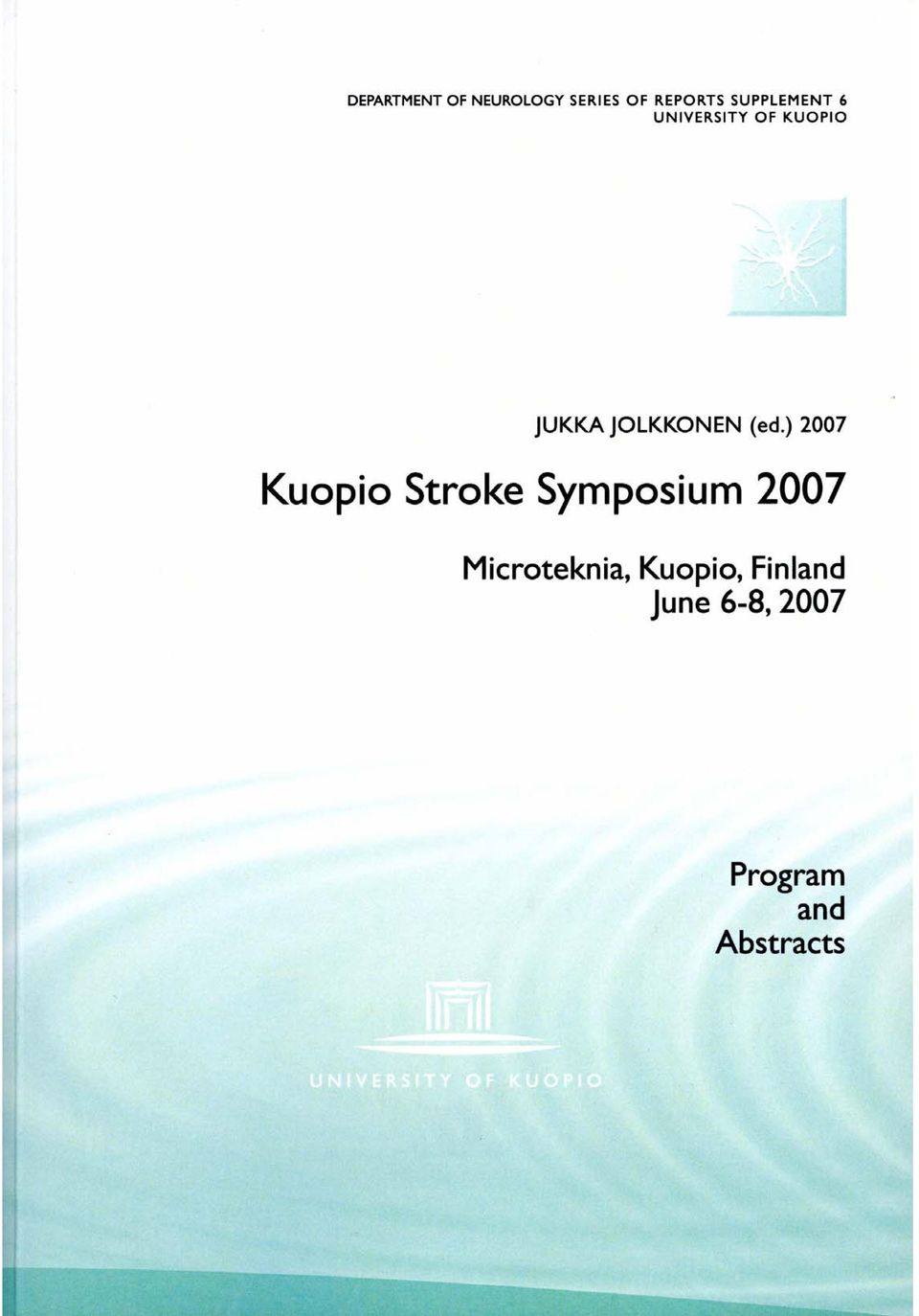 DEPARTMENT OF NEUROLOGY SERIES OF REPORTS SUPPLEMENT 6
UNIVERSITY OF KUOPIO

JUKKA JOLKKONEN (ed.) 2007

Kuopio Stroke Symposium 2007

Microteknia, Kuopio, Finland
June 6-8, 2007

Program
and
Abstracts

UNIVERSITY OF KUOPIO